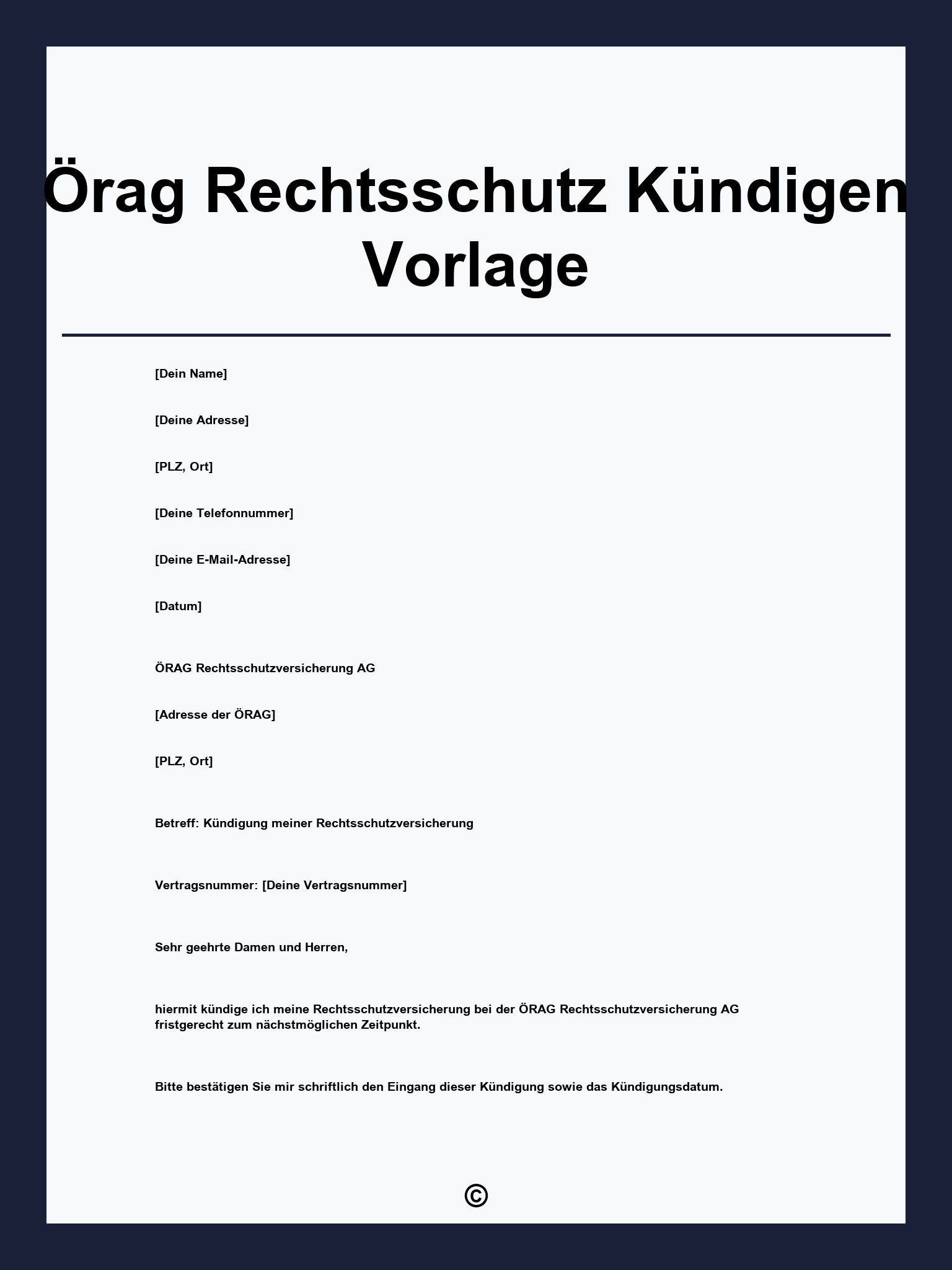 Örag Rechtsschutz Kündigen Vorlage

[Dein Name]

[Deine Adresse]

[PLZ, Ort]

[Deine Telefonnummer]

[Deine E-Mail-Adresse]

[Datum]

ÖRAG Rechtsschutzversicherung AG

[Adresse der ÖRAG]

[PLZ, Ort]

Betreff: Kündigung meiner Rechtsschutzversicherung

Vertragsnummer: [Deine Vertragsnummer]

Sehr geehrte Damen und Herren,

hiermit kündige ich meine Rechtsschutzversicherung bei der ÖRAG Rechtsschutzversicherung AG fristgerecht zum nächstmöglichen Zeitpunkt.

Bitte bestätigen Sie mir schriftlich den Eingang dieser Kündigung sowie das Kündigungsdatum.

©